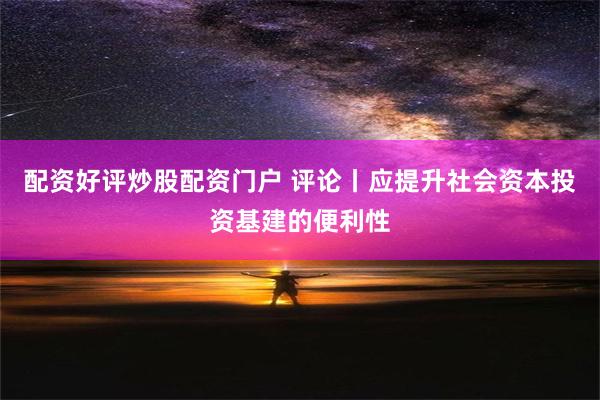 配资好评炒股配资门户 评论丨应提升社会资本投资基建的便利性